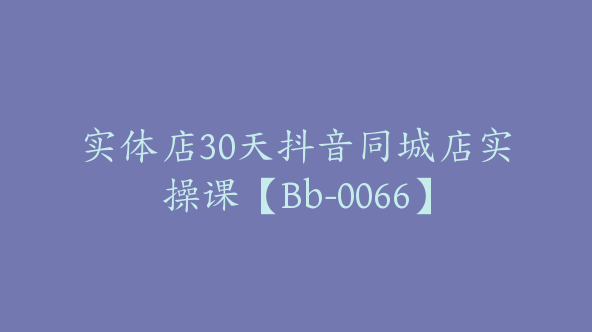 实体店30天抖音同城店实操课【Bb-0066】